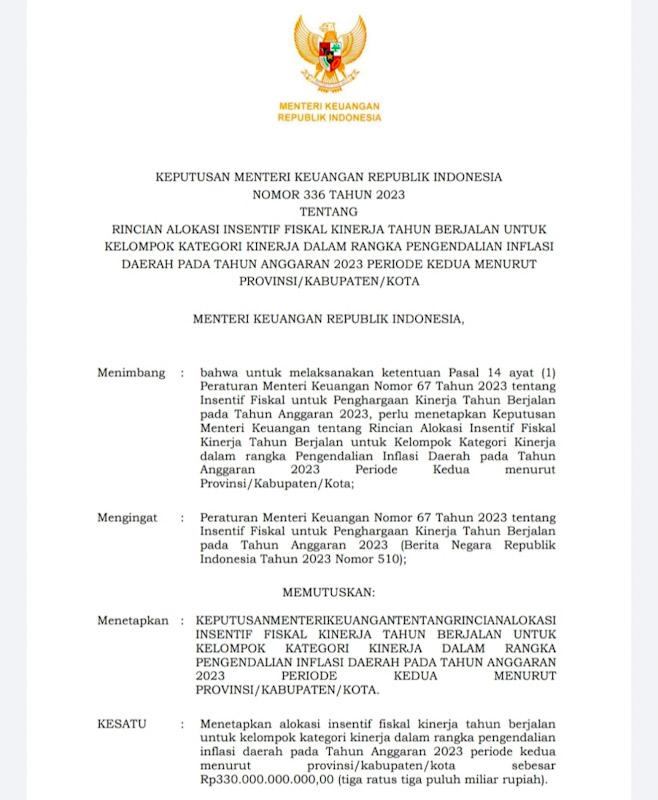 MENTERI KEUANGAN
REPUBLIK INDONESIA

KEPUTUSAN MENTERI KEUANGAN REPUBLIK INDONESIA
NOMOR 336 TAHUN 2023
TENTANG
RINCIAN ALOKASI INSENTIF FISKAL KINERJA TAHUN BERJALAN UNTUK KELOMPOK KATEGORI KINERJA DALAM RANGKA PENGENDALIAN INFLASI DAERAH PADA TAHUN ANGGARAN 2023 PERIODE KEDUA MENURUT PROVINSI/KABUPATEN/KOTA

MENTERI KEUANGAN REPUBLIK INDONESIA,

Menimbang : bahwa untuk melaksanakan ketentuan Pasal 14 ayat (1) Peraturan Menteri Keuangan Nomor 67 Tahun 2023 tentang Insentif Fiskal untuk Penghargaan Kinerja Tahun Berjalan pada Tahun Anggaran 2023, perlu menetapkan Keputusan Menteri Keuangan tentang Rincian Alokasi Insentif Fiskal Kinerja Tahun Berjalan untuk Kelompok Kategori Kinerja dalam rangka Pengendalian Inflasi Daerah pada Tahun Anggaran 2023 Periode Kedua menurut Provinsi/Kabupaten/Kota;

Mengingat : Peraturan Menteri Keuangan Nomor 67 Tahun 2023 tentang Insentif Fiskal untuk Penghargaan Kinerja Tahun Berjalan pada Tahun Anggaran 2023 (Berita Negara Republik Indonesia Tahun 2023 Nomor 510);

MEMUTUSKAN:

Menetapkan : KEPUTUSANMENTERIKEUANGANTENTANGRINCIANALOKASI INSENTIF FISKAL KINERJA TAHUN BERJALAN UNTUK KELOMPOK KATEGORI KINERJA DALAM RANGKA PENGENDALIAN INFLASI DAERAH PADA TAHUN ANGGARAN 2023 PERIODE KEDUA MENURUT PROVINSI/KABUPATEN/KOTA.

KESATU : Menetapkan alokasi insentif fiskal kinerja tahun berjalan untuk kelompok kategori kinerja dalam rangka pengendalian inflasi daerah pada Tahun Anggaran 2023 periode kedua menurut provinsi/kabupaten/kota sebesar Rp330.000.000.000,00 (tiga ratus tiga puluh miliar rupiah).